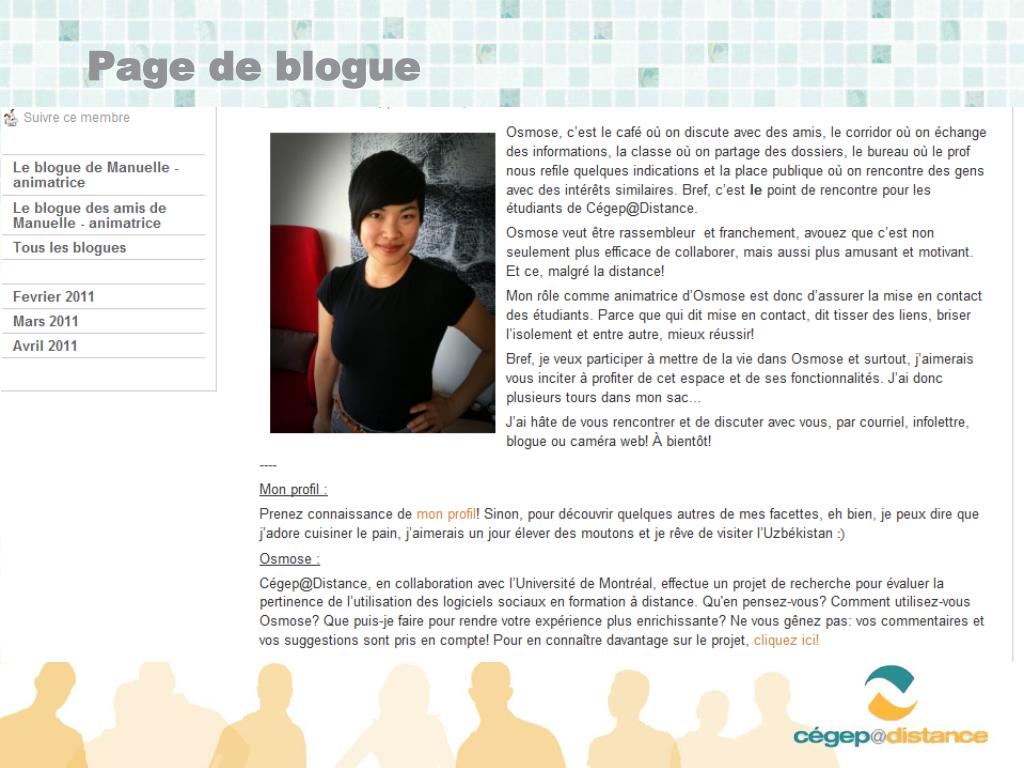 Page de blogue

Suivre ce membre

Le blogue de Manuelle - animatrice

Le blogue des amis de Manuelle - animatrice

Tous les blogues

Fevrier 2011

Mars 2011

Avril 2011

Osmose, c'est le café où on discute avec des amis, le corridor où on échange des informations, la classe où on partage des dossiers, le bureau où le prof nous refile quelques indications et la place publique où on rencontre des gens avec des intérêts similaires. Bref, c'est le point de rencontre pour les étudiants de Cégep@Distance.

Osmose veut être rassembleur et franchement, avouez que c'est non seulement plus efficace de collaborer, mais aussi plus amusant et motivant. Et ce, malgré la distance!

Mon rôle comme animatrice d'Osmose est donc d'assurer la mise en contact des étudiants. Parce que qui dit mise en contact, dit tisser des liens, briser l'isolement et entre autre, mieux réussir!

Bref, je veux participer à mettre de la vie dans Osmose et surtout, j'aimerais vous inciter à profiter de cet espace et de ses fonctionnalités. J'ai donc plusieurs tours dans mon sac...

J'ai hâte de vous rencontrer et de discuter avec vous, par courriel, infolettre, blogue ou caméra web! À bientôt!

----

Mon profil :

Prenez connaissance de mon profil! Sinon, pour découvrir quelques autres de mes facettes, eh bien, je peux dire que j'adore cuisiner le pain, j'aimerais un jour élever des moutons et je rêve de visiter l'Uzbékistan :)

Osmose :

Cégep@Distance, en collaboration avec l'Université de Montréal, effectue un projet de recherche pour évaluer la pertinence de l'utilisation des logiciels sociaux en formation à distance. Qu'en pensez-vous? Comment utilisez-vous Osmose? Que puis-je faire pour rendre votre expérience plus enrichissante? Ne vous gênez pas: vos commentaires et vos suggestions sont pris en compte! Pour en connaître davantage sur le projet, cliquez ici!

cégep@distance